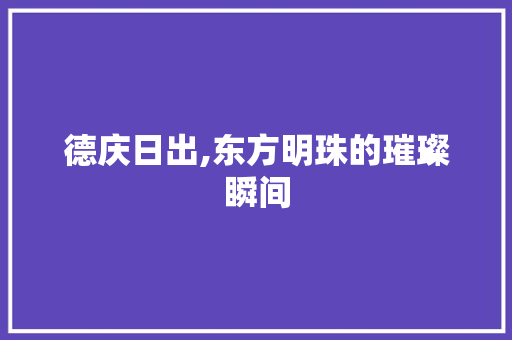 德庆日出,东方明珠的璀璨瞬间